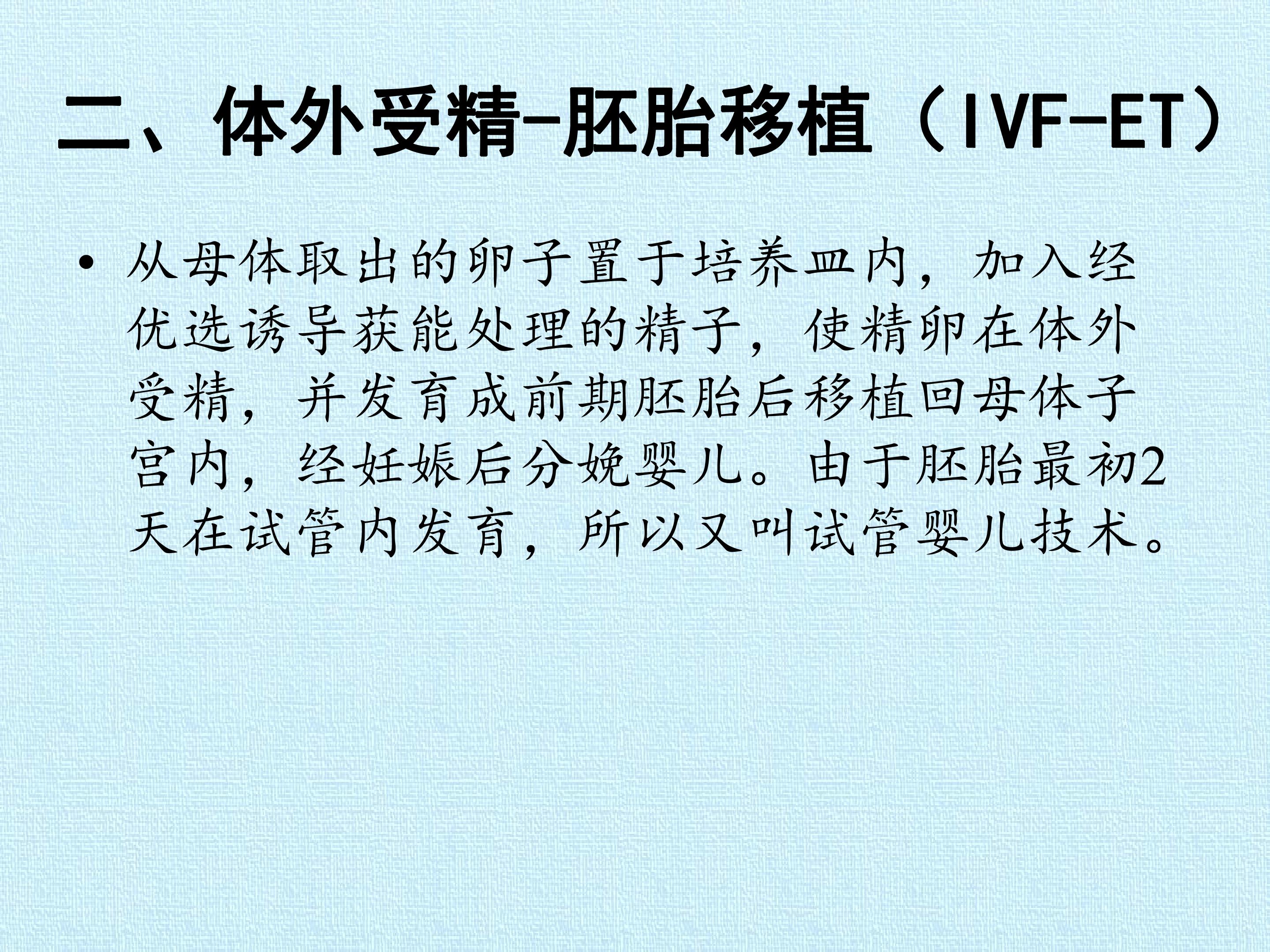 二、体外受精-胚胎移植（IVF-ET）

• 从母体取出的卵子置于培养皿内，加入经优选诱导获能处理的精子，使精卵在体外受精，并发育成前期胚胎后移植回母体子宫内，经妊娠后分娩婴儿。由于胚胎最初2天在试管内发育，所以又叫试管婴儿技术。